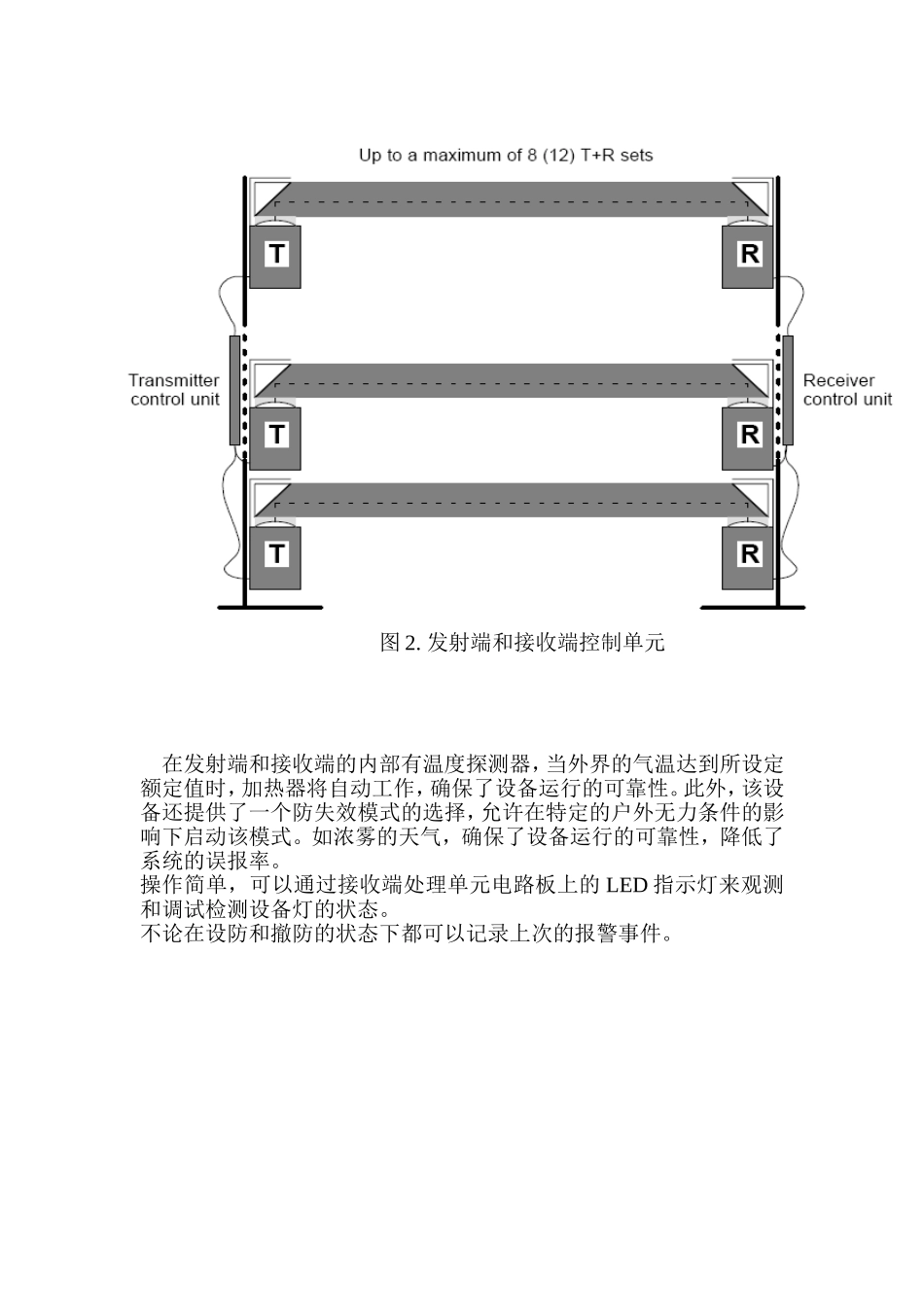 Up to a maximum of 8 (12) T+R sets

T

R

Transmitter control unit

Receiver control unit

T

R

T

R

图 2. 发射端和接收端控制单元

在发射端和接收端的内部有温度探测器，当外界的气温达到所设定额定值时，加热器将自动工作，确保了设备运行的可靠性。此外，该设备还提供了一个防失效模式的选择，允许在特定的户外无力条件的影响下启动该模式。如浓雾的天气，确保了设备运行的可靠性，降低了系统的误报率。

操作简单，可以通过接收端处理单元电路板上的 LED 指示灯来观测和调试检测设备灯的状态。

不论在设防和撤防的状态下都可以记录上次的报警事件。